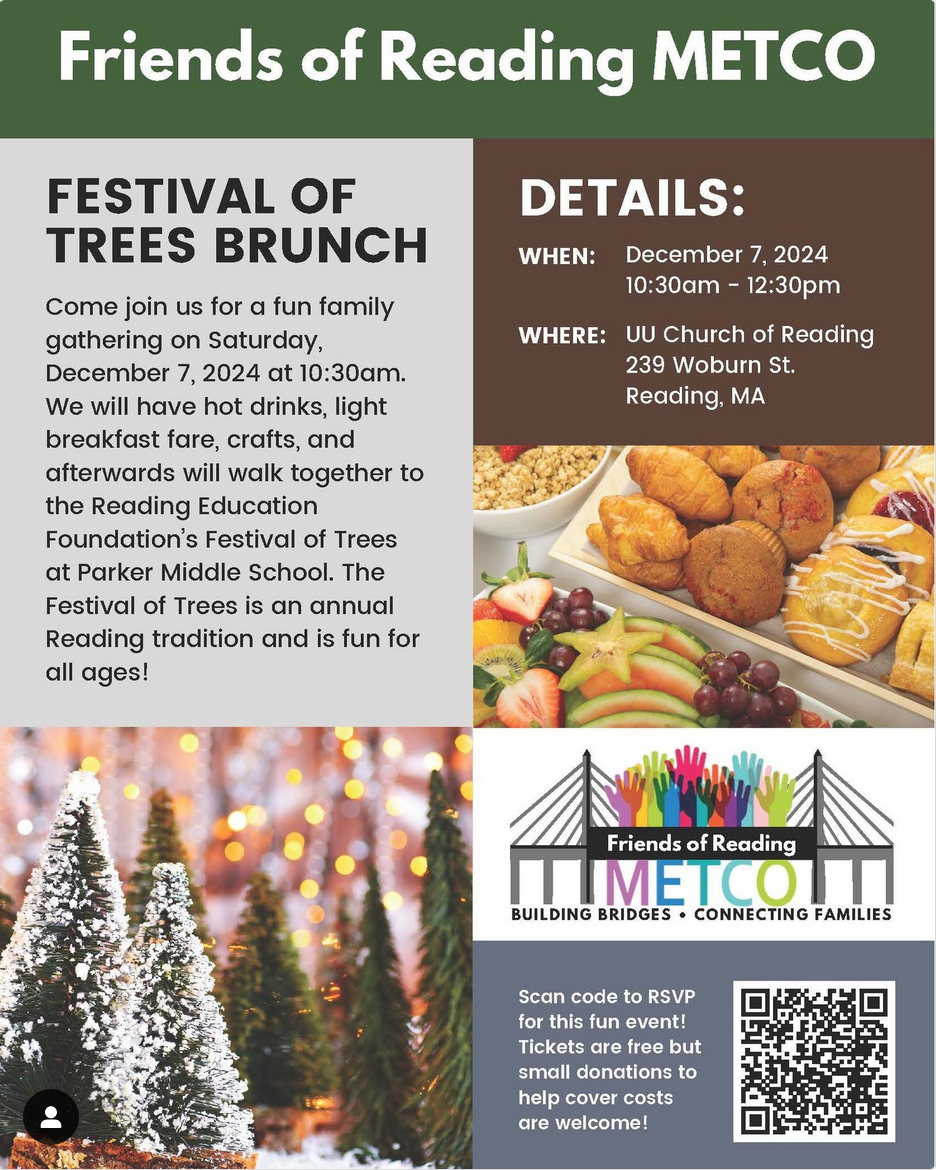 Friends of Reading METCO

FESTIVAL OF TREES BRUNCH

Come join us for a fun family gathering on Saturday, December 7, 2024 at 10:30am. We will have hot drinks, light breakfast fare, crafts, and afterwards will walk together to the Reading Education Foundation's Festival of Trees at Parker Middle School. The Festival of Trees is an annual Reading tradition and is fun for all ages!

DETAILS:

WHEN: December 7, 2024
10:30am - 12:30pm

WHERE: UU Church of Reading
239 Woburn St.
Reading, MA

Friends of Reading
METCO
BUILDING BRIDGES • CONNECTING FAMILIES

Scan code to RSVP for this fun event! Tickets are free but small donations to help cover costs are welcome!